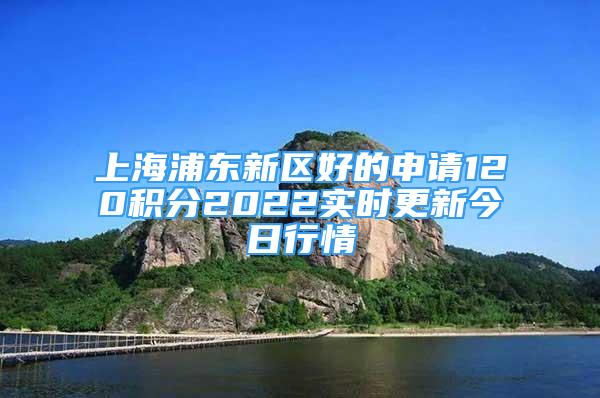 上海浦东新区好的申请120积分2022实时更新今日行情